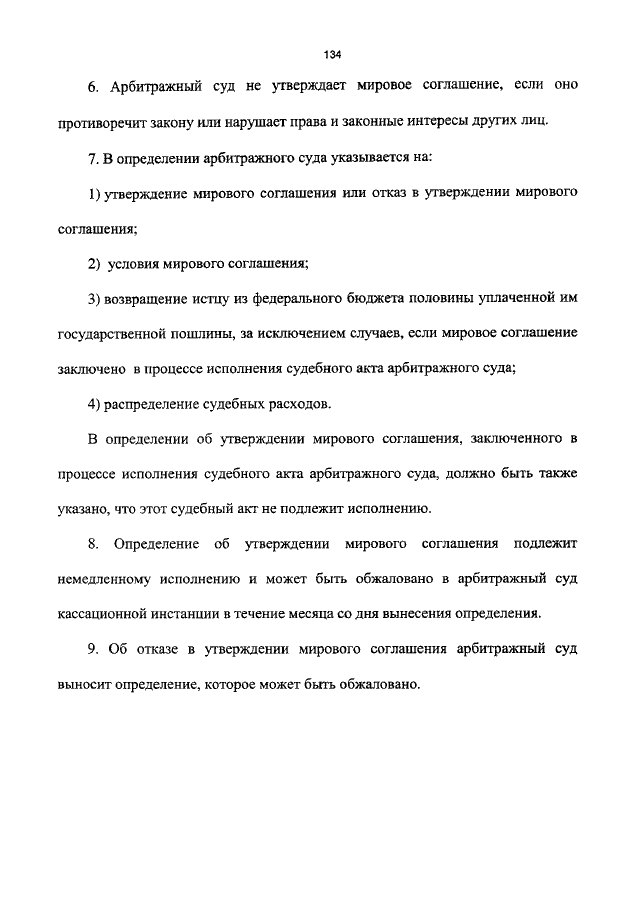 134

6. Арбитражный суд не утверждает мировое соглашение, если оно противоречит закону или нарушает права и законные интересы других лиц.

7. В определении арбитражного суда указывается на:

1) утверждение мирового соглашения или отказ в утверждении мирового соглашения;

2) условия мирового соглашения;

3) возвращение истцу из федерального бюджета половины уплаченной им государственной пошлины, за исключением случаев, если мировое соглашение заключено в процессе исполнения судебного акта арбитражного суда;

4) распределение судебных расходов.

В определении об утверждении мирового соглашения, заключенного в процессе исполнения судебного акта арбитражного суда, должно быть также указано, что этот судебный акт не подлежит исполнению.

8. Определение об утверждении мирового соглашения подлежит немедленному исполнению и может быть обжаловано в арбитражный суд кассационной инстанции в течение месяца со дня вынесения определения.

9. Об отказе в утверждении мирового соглашения арбитражный суд выносит определение, которое может быть обжаловано.